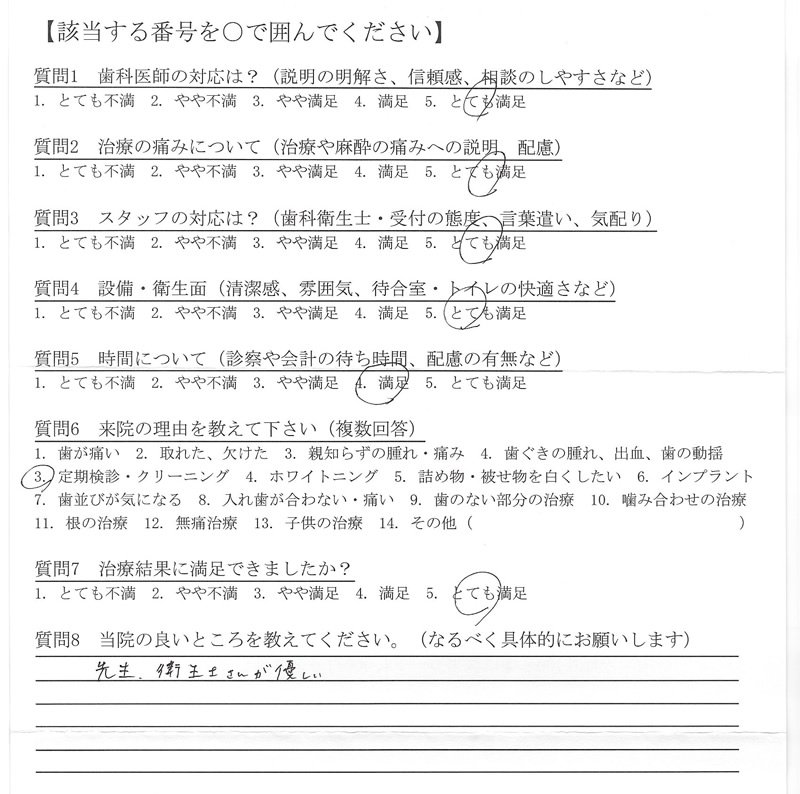 【該当する番号を○で囲んでください】

質問1　歯科医師の対応は？（説明の明解さ、信頼感、相談のしやすさなど）
1. とても不満　2. やや不満　3. やや満足　4. 満足　5. とても満足

質問2　治療の痛みについて（治療や麻酔の痛みへの説明、配慮）
1. とても不満　2. やや不満　3. やや満足　4. 満足　5. とても満足

質問3　スタッフの対応は？（歯科衛生士・受付の態度、言葉遣い、気配り）
1. とても不満　2. やや不満　3. やや満足　4. 満足　5. とても満足

質問4　設備・衛生面（清潔感、雰囲気、待合室・トイレの快適さなど）
1. とても不満　2. やや不満　3. やや満足　4. 満足　5. とても満足

質問5　時間について（診察や会計の待ち時間、配慮の有無など）
1. とても不満　2. やや不満　3. やや満足　4. 満足　5. とても満足

質問6　来院の理由を教えて下さい（複数回答）
1. 歯が痛い　2. 取れた、欠けた　3. 親知らずの腫れ・痛み　4. 歯ぐきの腫れ、出血、歯の動揺
3. 定期検診・クリーニング　4. ホワイトニング　5. 詰め物・被せ物を白くしたい　6. インプラント
7. 歯並びが気になる　8. 入れ歯が合わない・痛い　9. 歯のない部分の治療　10. 噛み合わせの治療
11. 根の治療　12. 無痛治療　13. 子供の治療　14. その他（　　　　）

質問7　治療結果に満足できましたか？
1. とても不満　2. やや不満　3. やや満足　4. 満足　5. とても満足

質問8　当院の良いところを教えてください。（なるべく具体的にお願いします）
先生、衛生士さんが優しい